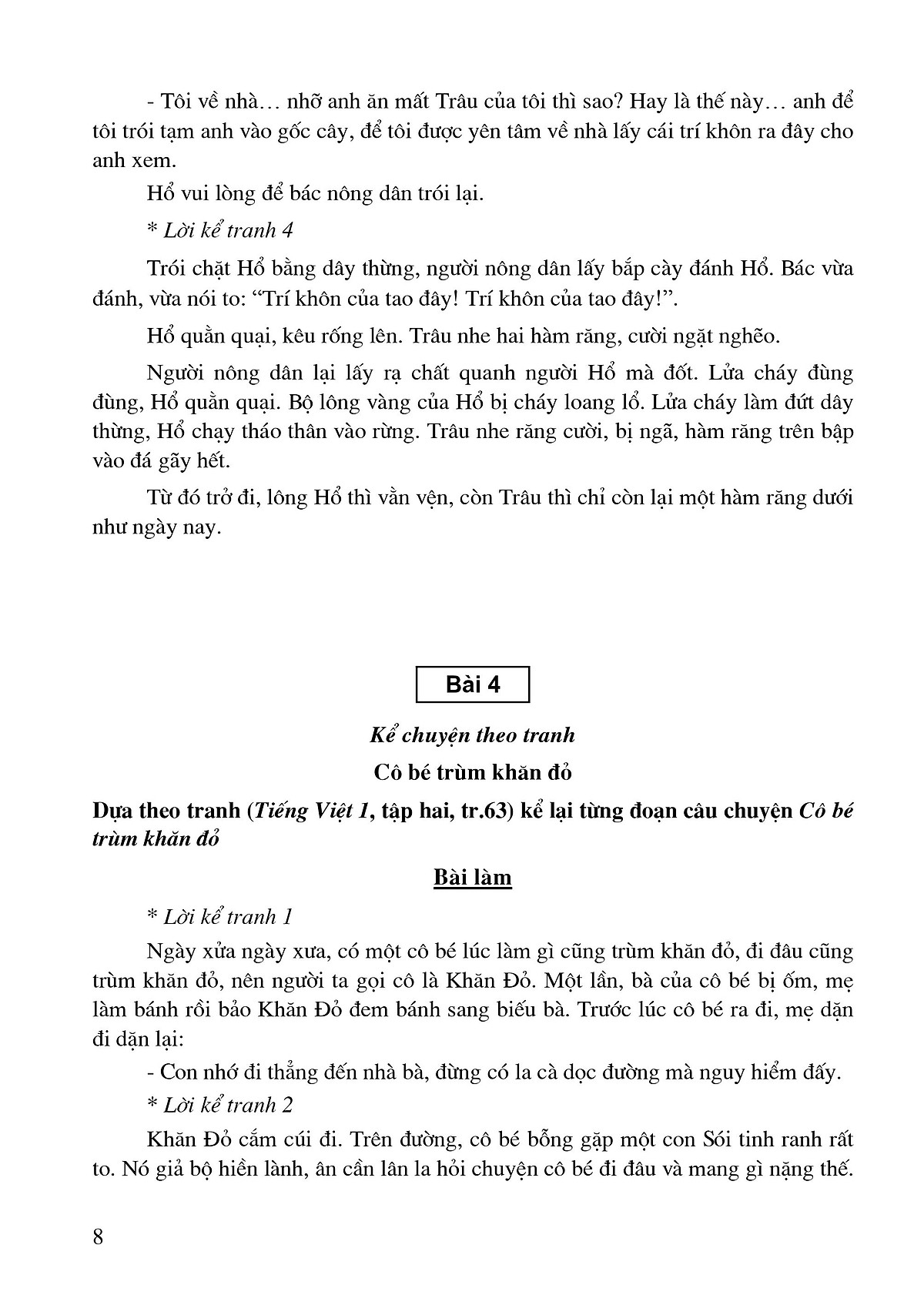 - Tôi về nhà… nhỡ anh ăn mất Trâu của tôi thì sao? Hay là thế này… anh để tôi trói tạm anh vào gốc cây, để tôi được yên tâm về nhà lấy cái trí khôn ra đây cho anh xem.

Hổ vui lòng để bác nông dân trói lại.

* Lời kể tranh 4

Trói chặt Hổ bằng dây thừng, người nông dân lấy bắp cày đánh Hổ. Bác vừa đánh, vừa nói to: “Trí khôn của tao đây! Trí khôn của tao đây!”.

Hổ quằn quại, kêu rống lên. Trâu nhe hai hàm răng, cười ngặt nghẽo.

Người nông dân lại lấy rạ chất quanh người Hổ mà đốt. Lửa cháy đùng đùng, Hổ quằn quại. Bộ lông vàng của Hổ bị cháy loang lổ. Lửa cháy làm đứt dây thừng, Hổ chạy tháo thân vào rừng. Trâu nhe răng cười, bị ngã, hàm răng trên bập vào đá gãy hết.

Từ đó trở đi, lông Hổ thì vằn vện, còn Trâu thì chỉ còn lại một hàm răng dưới như ngày nay.

Bài 4

Kể chuyện theo tranh

Cô bé trùm khăn đỏ

Dựa theo tranh (Tiếng Việt 1, tập hai, tr.63) kể lại từng đoạn câu chuyện Cô bé trùm khăn đỏ

Bài làm

* Lời kể tranh 1

Ngày xửa ngày xưa, có một cô bé lúc làm gì cũng trùm khăn đỏ, đi đâu cũng trùm khăn đỏ, nên người ta gọi cô là Khăn Đỏ. Một lần, bà của cô bé bị ốm, mẹ làm bánh rồi bảo Khăn Đỏ đem bánh sang biếu bà. Trước lúc cô bé ra đi, mẹ dặn đi dặn lại:

- Con nhớ đi thẳng đến nhà bà, đừng có la cà dọc đường mà nguy hiểm đấy.

* Lời kể tranh 2

Khăn Đỏ cắm cúi đi. Trên đường, cô bé bỗng gặp một con Sói tinh ranh rất to. Nó giả bộ hiền lành, ân cần lân la hỏi chuyện cô bé đi đâu và mang gì nặng thế.

8